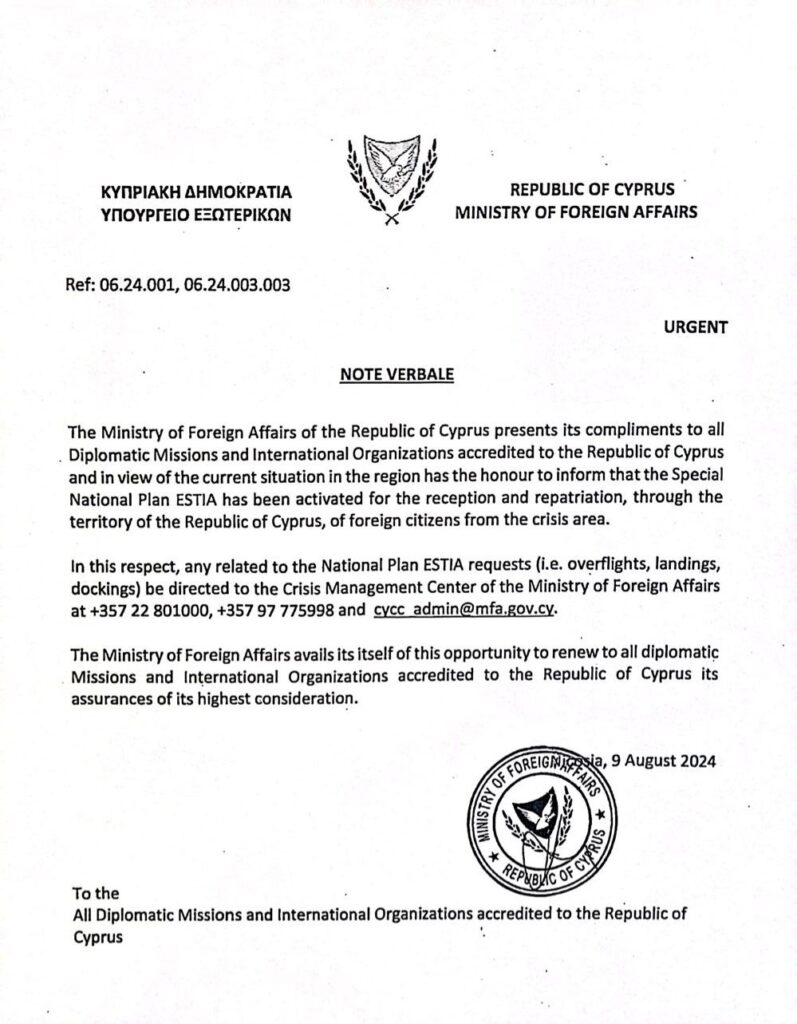 ΚΥΠΡΙΑΚΗ ΔΗΜΟΚΡΑΤΙΑ
ΥΠΟΥΡΓΕΙΟ ΕΞΩΤΕΡΙΚΩΝ

REPUBLIC OF CYPRUS
MINISTRY OF FOREIGN AFFAIRS

Ref: 06.24.001, 06.24.003.003

URGENT

NOTE VERBALE

The Ministry of Foreign Affairs of the Republic of Cyprus presents its compliments to all Diplomatic Missions and International Organizations accredited to the Republic of Cyprus and in view of the current situation in the region has the honour to inform that the Special National Plan ESTIA has been activated for the reception and repatriation, through the territory of the Republic of Cyprus, of foreign citizens from the crisis area.

In this respect, any related to the National Plan ESTIA requests (i.e. overflights, landings, dockings) be directed to the Crisis Management Center of the Ministry of Foreign Affairs at +357 22 801000, +357 97 775998 and cycc_admin@mfa.gov.cy.

The Ministry of Foreign Affairs avails its itself of this opportunity to renew to all diplomatic Missions and International Organizations accredited to the Republic of Cyprus its assurances of its highest consideration.

Nicosia, 9 August 2024

MINISTRY OF FOREIGN AFFAIRS
REPUBLIC OF CYPRUS

To the
All Diplomatic Missions and International Organizations accredited to the Republic of Cyprus